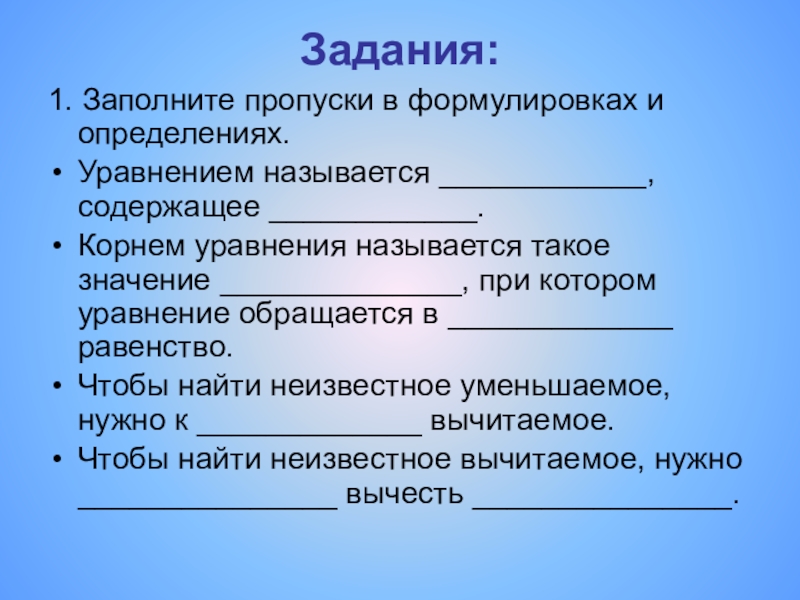 Задания:

1. Заполните пропуски в формулировках и определениях.

• Уравнением называется _____________, содержащее _____________.

• Корнем уравнения называется такое значение _______________, при котором уравнение обращается в ______________ равенство.

• Чтобы найти неизвестное уменьшаемое, нужно к ______________ вычитаемое.

• Чтобы найти неизвестное вычитаемое, нужно ________________ вычесть ________________.